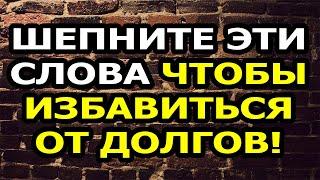 ШЕПНИТЕ ЭТИ СЛОВА ЧТОБЫ ИЗБАВИТЬСЯ ОТ ДОЛГОВ!